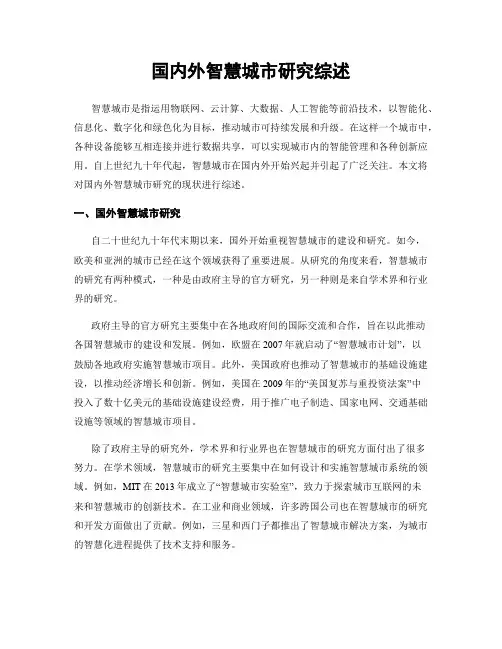 国内外智慧城市研究综述

智慧城市是指运用物联网、云计算、大数据、人工智能等前沿技术，以智能化、信息化、数字化和绿色化为目标，推动城市可持续发展和升级。在这样一个城市中，各种设备能够互相连接并进行数据共享，可以实现城市内的智能管理和各种创新应用。自上世纪九十年代起，智慧城市在国内外开始兴起并引起了广泛关注。本文将对国内外智慧城市研究的现状进行综述。

一、国外智慧城市研究

自二十世纪九十年代末期以来，国外开始重视智慧城市的建设和研究。如今，欧美和亚洲的城市已经在这个领域获得了重要进展。从研究的角度来看，智慧城市的研究有两种模式，一种是由政府主导的官方研究，另一种则是来自学术界和行业界的研究。

政府主导的官方研究主要集中在各地政府间的国际交流和合作，旨在以此推动各国智慧城市的建设和发展。例如，欧盟在2007年就启动了“智慧城市计划”，以鼓励各地政府实施智慧城市项目。此外，美国政府也推动了智慧城市的基础设施建设，以推动经济增长和创新。例如，美国在2009年的“美国复苏与重投资法案”中投入了数十亿美元的基础设施建设经费，用于推广电子制造、国家电网、交通基础设施等领域的智慧城市项目。

除了政府主导的研究外，学术界和行业界也在智慧城市的研究方面付出了很多努力。在学术领域，智慧城市的研究主要集中在如何设计和实施智慧城市系统的领域。例如，MIT在2013年成立了“智慧城市实验室”，致力于探索城市互联网的未来和智慧城市的创新技术。在工业和商业领域，许多跨国公司也在智慧城市的研究和开发方面做出了贡献。例如，三星和西门子都推出了智慧城市解决方案，为城市的智慧化进程提供了技术支持和服务。